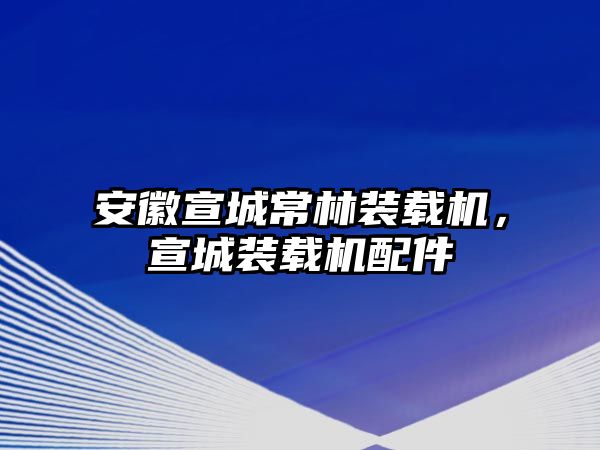 安徽宣城常林装载机，宣城装载机配件